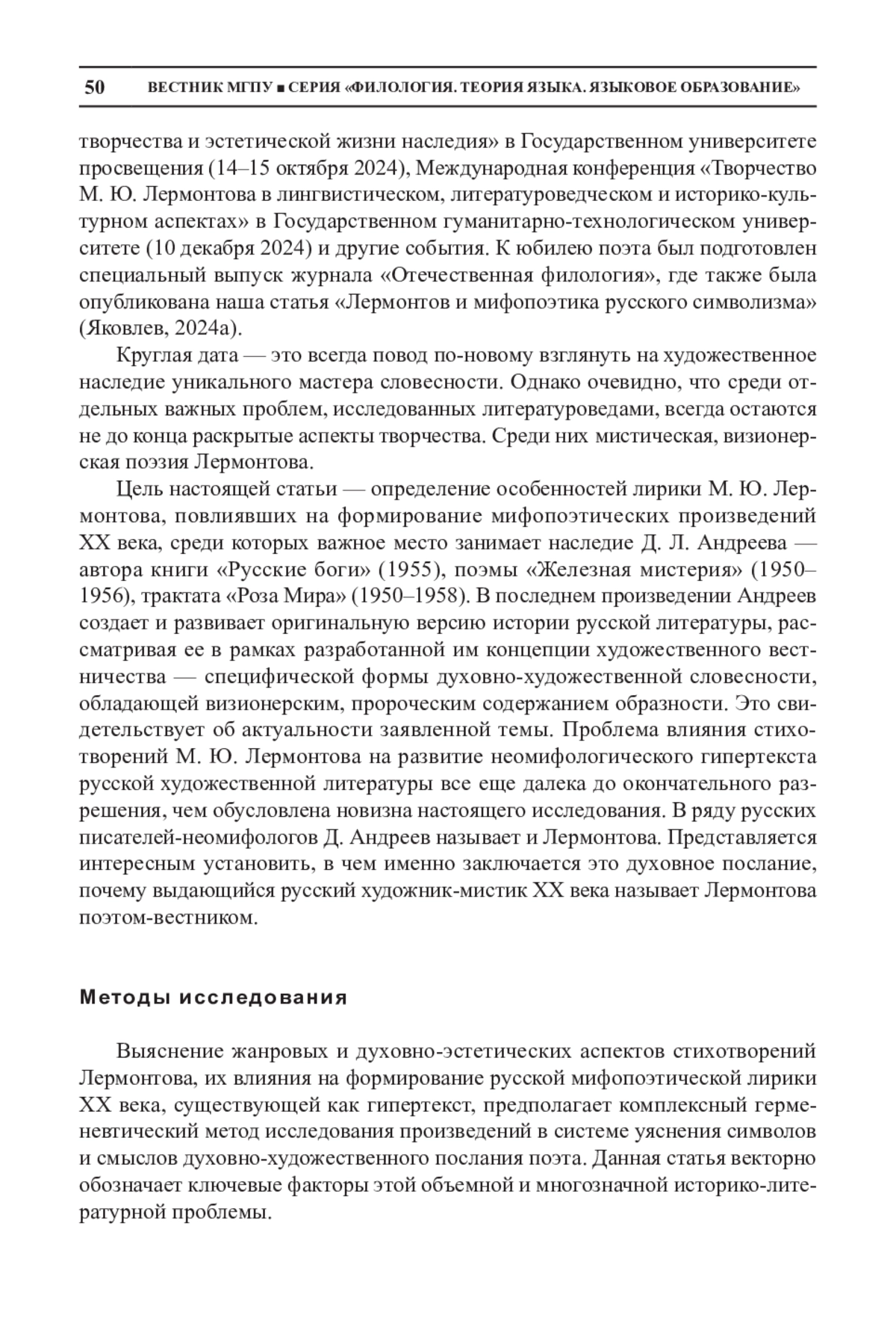 50 ВЕСТНИК МГПУ ■ СЕРИЯ «ФИЛОЛОГИЯ. ТЕОРИЯ ЯЗЫКА. ЯЗЫКОВОЕ ОБРАЗОВАНИЕ»

творчества и эстетической жизни наследия» в Государственном университете просвещения (14–15 октября 2024), Международная конференция «Творчество М. Ю. Лермонтова в лингвистическом, литературоведческом и историко-культурном аспектах» в Государственном гуманитарно-технологическом университете (10 декабря 2024) и другие события. К юбилею поэта был подготовлен специальный выпуск журнала «Отечественная филология», где также была опубликована наша статья «Лермонтов и мифопоэтика русского символизма» (Яковлев, 2024а).

Круглая дата — это всегда повод по-новому взглянуть на художественное наследие уникального мастера словесности. Однако очевидно, что среди отдельных важных проблем, исследованных литературоведами, всегда остаются не до конца раскрытые аспекты творчества. Среди них мистическая, визионерская поэзия Лермонтова.

Цель настоящей статьи — определение особенностей лирики М. Ю. Лермонтова, повлиявших на формирование мифопоэтических произведений XX века, среди которых важное место занимает наследие Д. Л. Андреева — автора книги «Русские боги» (1955), поэмы «Железная мистерия» (1950–1956), трактата «Роза Мира» (1950–1958). В последнем произведении Андреев создает и развивает оригинальную версию истории русской литературы, рассматривая ее в рамках разработанной им концепции художественного вестничества — специфической формы духовно-художественной словесности, обладающей визионерским, пророческим содержанием образности. Это свидетельствует об актуальности заявленной темы. Проблема влияния стихотворений М. Ю. Лермонтова на развитие неомифологического гипертекста русской художественной литературы все еще далека до окончательного разрешения, чем обусловлена новизна настоящего исследования. В ряду русских писателей-неомифологов Д. Андреев называет и Лермонтова. Представляется интересным установить, в чем именно заключается это духовное послание, почему выдающийся русский художник-мистик XX века называет Лермонтова поэтом-вестником.

Методы исследования

Выяснение жанровых и духовно-эстетических аспектов стихотворений Лермонтова, их влияния на формирование русской мифопоэтической лирики XX века, существующей как гипертекст, предполагает комплексный герменевтический метод исследования произведений в системе уяснения символов и смыслов духовно-художественного послания поэта. Данная статья векторно обозначает ключевые факторы этой объемной и многозначной историко-литературной проблемы.